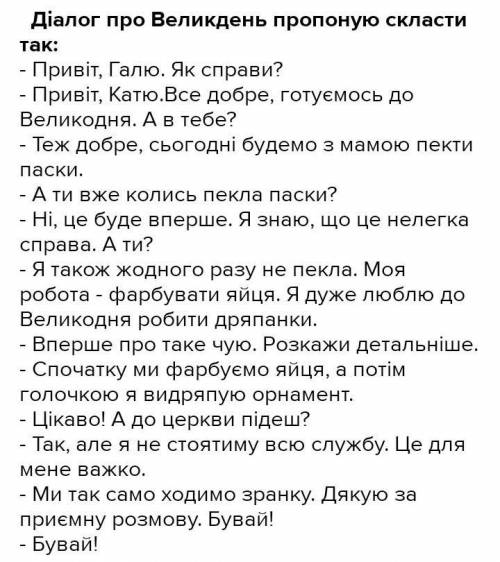 Діалог про Великдень пропоную скласти так:
- Привіт, Галю. Як справи?
- Привіт, Катю.Все добре, готуємось до Великодня. А в тебе?
- Теж добре, сьогодні будемо з мамою пекти паски.
- А ти вже колись пекла паски?
- Ні, це буде вперше. Я знаю, що це нелегка справа. А ти?
- Я також жодного разу не пекла. Моя робота - фарбувати яйця. Я дуже люблю до Великодня робити дряпанки.
- Вперше про таке чую. Розкажи детальніше.
- Спочатку ми фарбуємо яйця, а потім голочкою я видряпую орнамент.
- Цікаво! А до церкви підеш?
- Так, але я не стоятиму всю службу. Це для мене важко.
- Ми так само ходимо зранку. Дякую за приємну розмову. Бувай!
- Бувай!